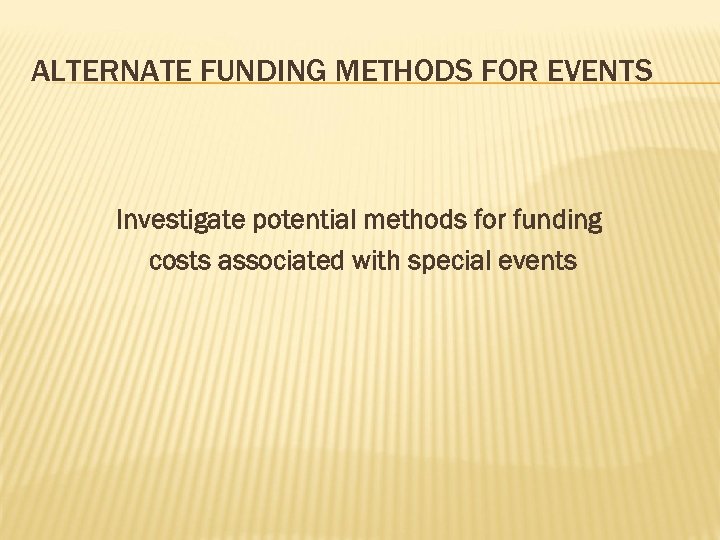 ALTERNATE FUNDING METHODS FOR EVENTS

Investigate potential methods for funding costs associated with special events